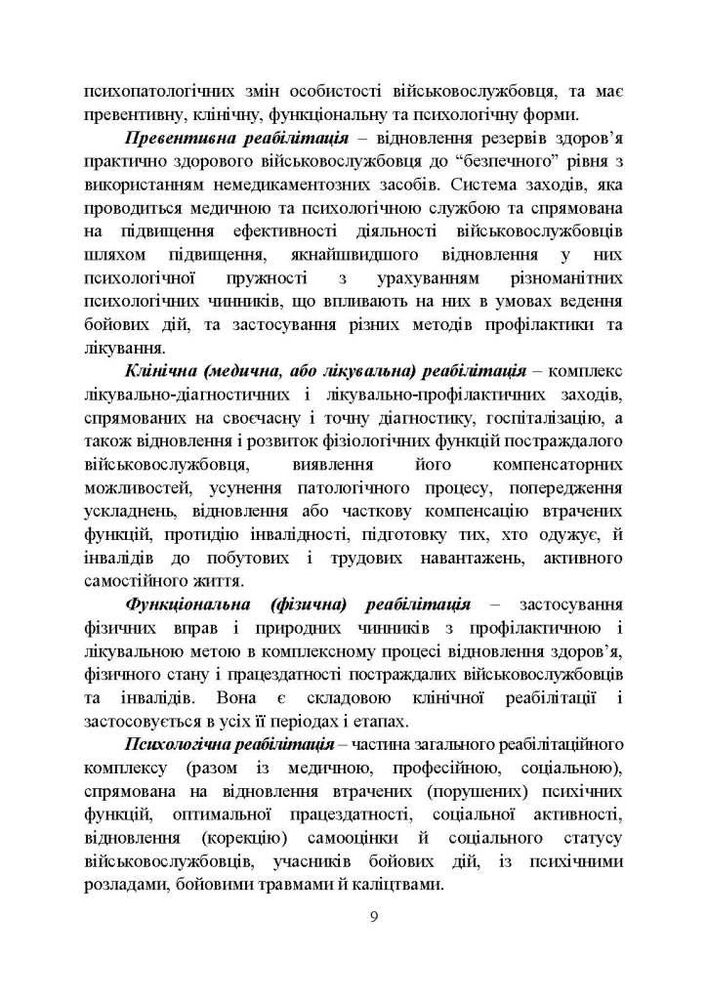 психопатологічних змін особистості військовослужбовця, та має превентивну, клінічну, функціональну та психологічну форми.

Превентивна реабілітація – відновлення резервів здоров'я практично здорового військовослужбовця до "безпечного" рівня з використанням немедикаментозних засобів. Система заходів, яка проводиться медичною та психологічною службою та спрямована на підвищення ефективності діяльності військовослужбовців шляхом підвищення, якнайшвидшого відновлення у них психологічної пружності з урахуванням різноманітних психологічних чинників, що впливають на них в умовах ведення бойових дій, та застосування різних методів профілактики та лікування.

Клінічна (медична, або лікувальна) реабілітація – комплекс лікувально-діагностичних і лікувально-профілактичних заходів, спрямованих на своєчасну і точну діагностику, госпіталізацію, а також відновлення і розвиток фізіологічних функцій постраждалого військовослужбовця, виявлення його компенсаторних можливостей, усунення патологічного процесу, попередження ускладнень, відновлення або часткову компенсацію втрачених функцій, протидію інвалідності, підготовку тих, хто одужує, й інвалідів до побутових і трудових навантажень, активного самостійного життя.

Функціональна (фізична) реабілітація – застосування фізичних вправ і природних чинників з профілактичною і лікувальною метою в комплексному процесі відновлення здоров'я, фізичного стану і працездатності постраждалих військовослужбовців та інвалідів. Вона є складовою клінічної реабілітації і застосовується в усіх її періодах і етапах.

Психологічна реабілітація – частина загального реабілітаційного комплексу (разом із медичною, професійною, соціальною), спрямована на відновлення втрачених (порушених) психічних функцій, оптимальної працездатності, соціальної активності, відновлення (корекцію) самооцінки й соціального статусу військовослужбовців, учасників бойових дій, із психічними розладами, бойовими травмами й каліцтвами.

9